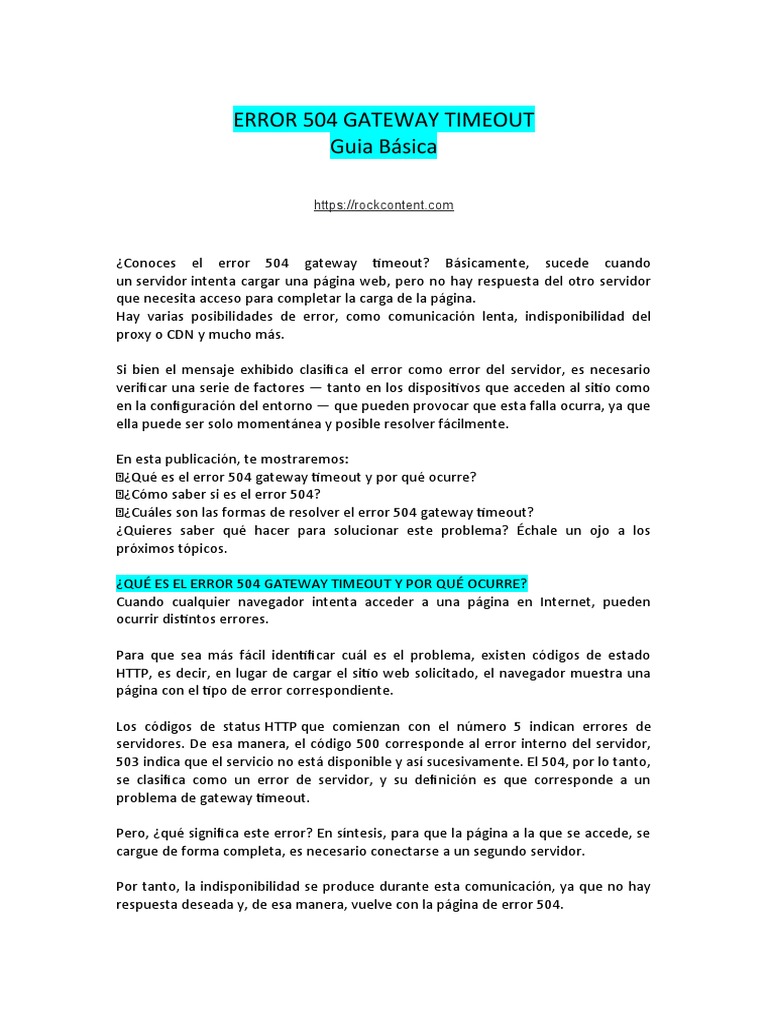 ERROR 504 GATEWAY TIMEOUT
Guia Básica

https://rockcontent.com

¿Conoces el error 504 gateway timeout? Básicamente, sucede cuando un servidor intenta cargar una página web, pero no hay respuesta del otro servidor que necesita acceso para completar la carga de la página.
Hay varias posibilidades de error, como comunicación lenta, indisponibilidad del proxy o CDN y mucho más.

Si bien el mensaje exhibido clasifica el error como error del servidor, es necesario verificar una serie de factores — tanto en los dispositivos que acceden al sitio como en la configuración del entorno — que pueden provocar que esta falla ocurra, ya que ella puede ser solo momentánea y posible resolver fácilmente.

En esta publicación, te mostraremos:
¿Qué es el error 504 gateway timeout y por qué ocurre?
¿Cómo saber si es el error 504?
¿Cuáles son las formas de resolver el error 504 gateway timeout?
¿Quieres saber qué hacer para solucionar este problema? Échale un ojo a los próximos tópicos.

¿QUÉ ES EL ERROR 504 GATEWAY TIMEOUT Y POR QUÉ OCURRE?
Cuando cualquier navegador intenta acceder a una página en Internet, pueden ocurrir distintos errores.

Para que sea más fácil identificar cuál es el problema, existen códigos de estado HTTP, es decir, en lugar de cargar el sitio web solicitado, el navegador muestra una página con el tipo de error correspondiente.

Los códigos de status HTTP que comienzan con el número 5 indican errores de servidores. De esa manera, el código 500 corresponde al error interno del servidor, 503 indica que el servicio no está disponible y así sucesivamente. El 504, por lo tanto, se clasifica como un error de servidor, y su definición es que corresponde a un problema de gateway timeout.

Pero, ¿qué significa este error? En síntesis, para que la página a la que se accede, se cargue de forma completa, es necesario conectarse a un segundo servidor.

Por tanto, la indisponibilidad se produce durante esta comunicación, ya que no hay respuesta deseada y, de esa manera, vuelve con la página de error 504.